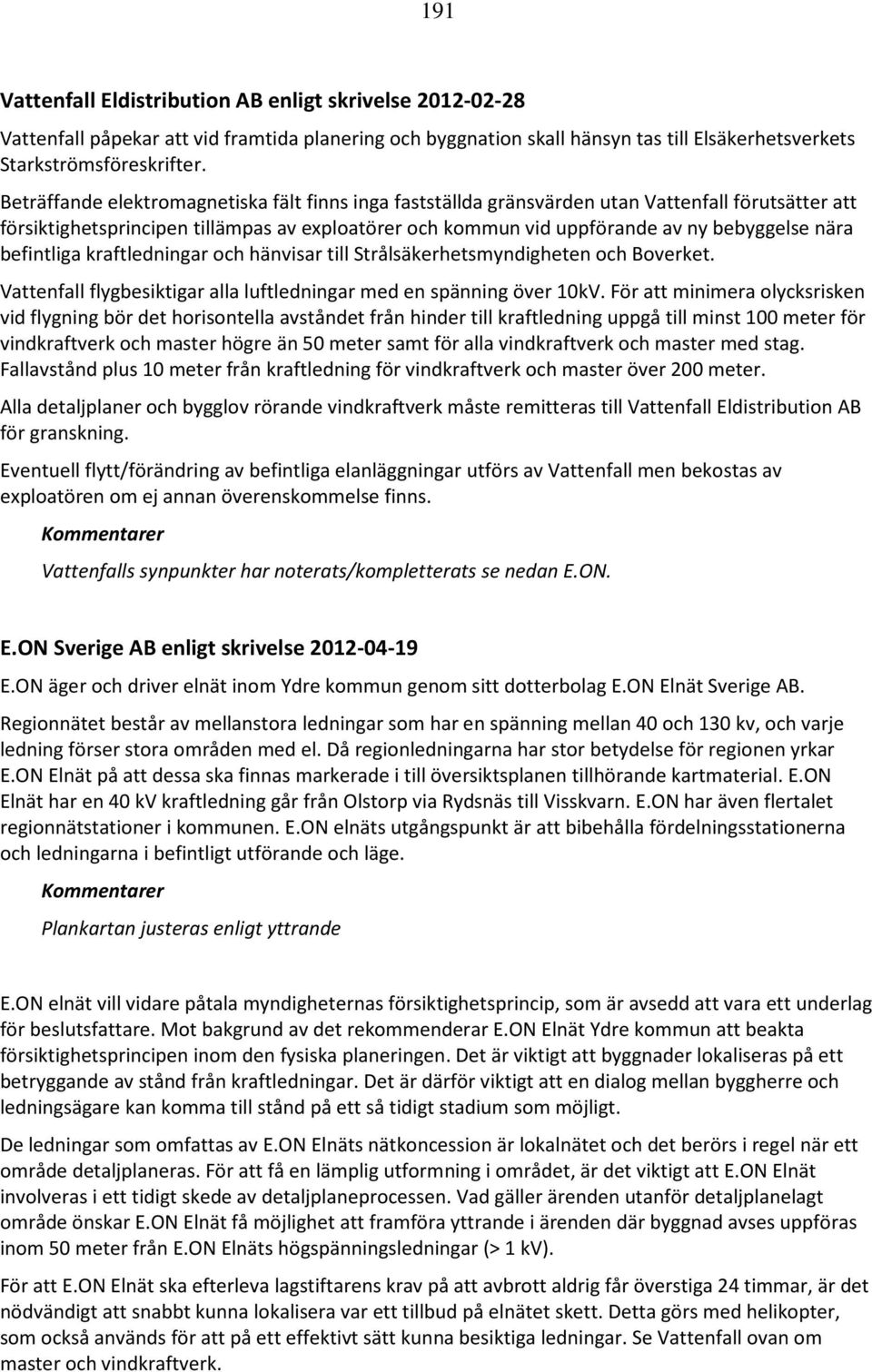 191

Vattenfall Eldistribution AB enligt skrivelse 2012-02-28

Vattenfall påpekar att vid framtida planering och byggnation skall hänsyn tas till Elsäkerhetsverkets Starkströmsföreskrifter.

Beträffande elektromagnetiska fält finns inga fastställda gränsvärden utan Vattenfall förutsätter att försiktighetsprincipen tillämpas av exploatörer och kommun vid uppförande av ny bebyggelse nära befintliga kraftledningar och hänvisar till Strålsäkerhetsmyndigheten och Boverket.

Vattenfall flygbesiktigar alla luftledningar med en spänning över 10kV. För att minimera olycksrisken vid flygning bör det horisontella avståndet från hinder till kraftledning uppgå till minst 100 meter för vindkraftverk och master högre än 50 meter samt för alla vindkraftverk och master med stag. Fallavstånd plus 10 meter från kraftledning för vindkraftverk och master över 200 meter.

Alla detaljplaner och bygglov rörande vindkraftverk måste remitteras till Vattenfall Eldistribution AB för granskning.

Eventuell flytt/förändring av befintliga elanläggningar utförs av Vattenfall men bekostas av exploatören om ej annan överenskommelse finns.

Kommentarer

Vattenfalls synpunkter har noterats/kompletterats se nedan E.ON.

E.ON Sverige AB enligt skrivelse 2012-04-19

E.ON äger och driver elnät inom Ydre kommun genom sitt dotterbolag E.ON Elnät Sverige AB.

Regionnätet består av mellanstora ledningar som har en spänning mellan 40 och 130 kv, och varje ledning förser stora områden med el. Då regionledningarna har stor betydelse för regionen yrkar E.ON Elnät på att dessa ska finnas markerade i till översiktsplanen tillhörande kartmaterial. E.ON Elnät har en 40 kV kraftledning går från Olstorp via Rydsnäs till Visskvarn. E.ON har även flertalet regionnätstationer i kommunen. E.ON elnäts utgångspunkt är att bibehålla fördelningsstationerna och ledningarna i befintligt utförande och läge.

Kommentarer

Plankartan justeras enligt yttrande

E.ON elnät vill vidare påtala myndigheternas försiktighetsprincip, som är avsedd att vara ett underlag för beslutsfattare. Mot bakgrund av det rekommenderar E.ON Elnät Ydre kommun att beakta försiktighetsprincipen inom den fysiska planeringen. Det är viktigt att byggnader lokaliseras på ett betryggande av stånd från kraftledningar. Det är därför viktigt att en dialog mellan byggherre och ledningsägare kan komma till stånd på ett så tidigt stadium som möjligt.

De ledningar som omfattas av E.ON Elnäts nätkoncession är lokalnätet och det berörs i regel när ett område detaljplaneras. För att få en lämplig utformning i området, är det viktigt att E.ON Elnät involveras i ett tidigt skede av detaljplaneprocessen. Vad gäller ärenden utanför detaljplanelagt område önskar E.ON Elnät få möjlighet att framföra yttrande i ärenden där byggnad avses uppföras inom 50 meter från E.ON Elnäts högspänningsledningar (> 1 kV).

För att E.ON Elnät ska efterleva lagstiftarens krav på att avbrott aldrig får överstiga 24 timmar, är det nödvändigt att snabbt kunna lokalisera var ett tillbud på elnätet skett. Detta görs med helikopter, som också används för att på ett effektivt sätt kunna besiktiga ledningar. Se Vattenfall ovan om master och vindkraftverk.